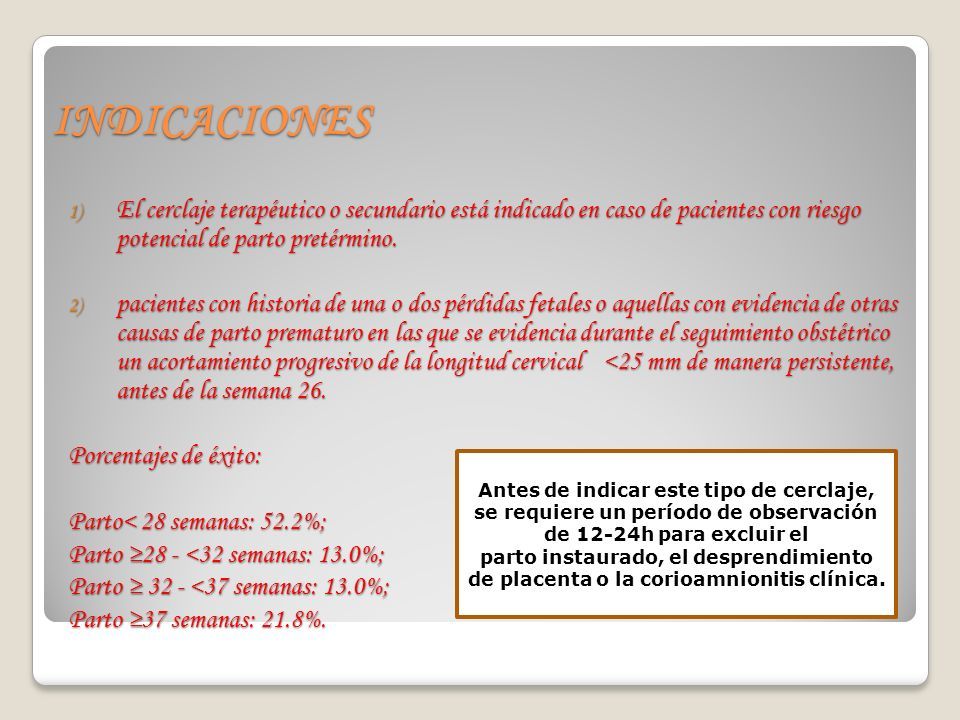 INDICACIONES

1) El cerclaje terapéutico o secundario está indicado en caso de pacientes con riesgo potencial de parto pretérmino.

2) pacientes con historia de una o dos pérdidas fetales o aquellas con evidencia de otras causas de parto prematuro en las que se evidencia durante el seguimiento obstétrico un acortamiento progresivo de la longitud cervical <25 mm de manera persistente, antes de la semana 26.

Porcentajes de éxito:

Parto< 28 semanas: 52.2%;
Parto ≥28 - <32 semanas: 13.0%;
Parto ≥ 32 - <37 semanas: 13.0%;
Parto ≥37 semanas: 21.8%.

Antes de indicar este tipo de cerclaje, se requiere un período de observación de 12-24h para excluir el parto instaurado, el desprendimiento de placenta o la corioamnionitis clínica.